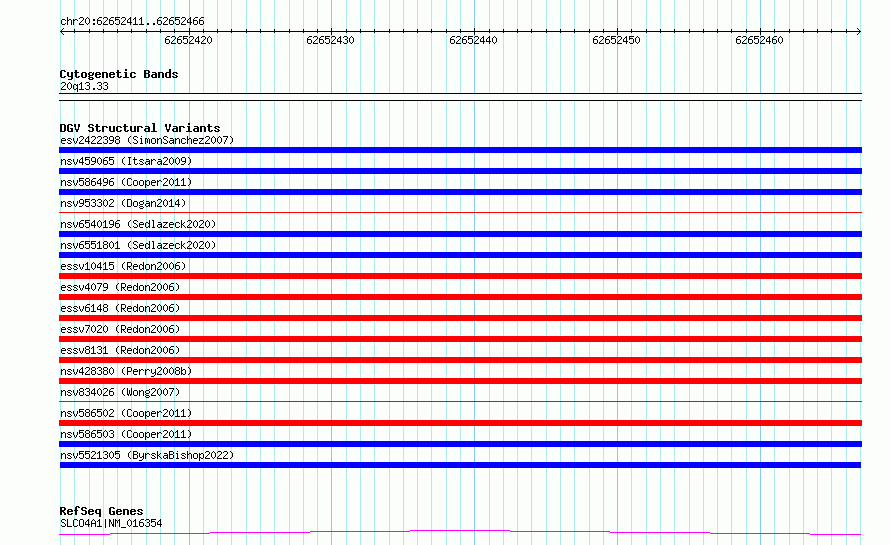 chr20:62652411..62652466

62652420 62652430 62652440 62652450 62652460

Cytogenetic Bands
20q13.33

DGV Structural Variants
esv2422398 (SimonSanchez2007)
nsv459065 (Itsara2009)
nsv586496 (Cooper2011)
nsv953302 (Dogan2014)
nsv6540196 (Sedlazeck2020)
nsv6551801 (Sedlazeck2020)
essv10415 (Redon2006)
essv4079 (Redon2006)
essv6148 (Redon2006)
essv7020 (Redon2006)
essv8131 (Redon2006)
nsv428380 (Perry2008b)
nsv834026 (Wong2007)
nsv586502 (Cooper2011)
nsv586503 (Cooper2011)
nsv5521305 (ByrskaBishop2022)

RefSeq Genes
SLCO4A1|NM_016354